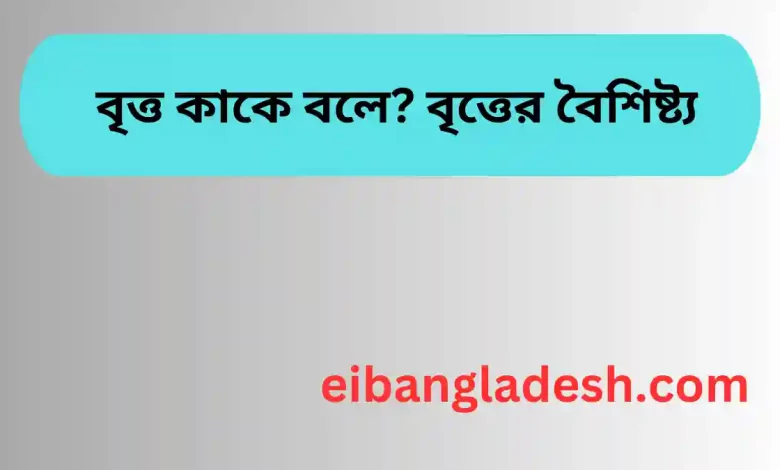 বৃত্ত কাকে বলে? বৃত্তের বৈশিষ্ট্য

eibangladesh.com